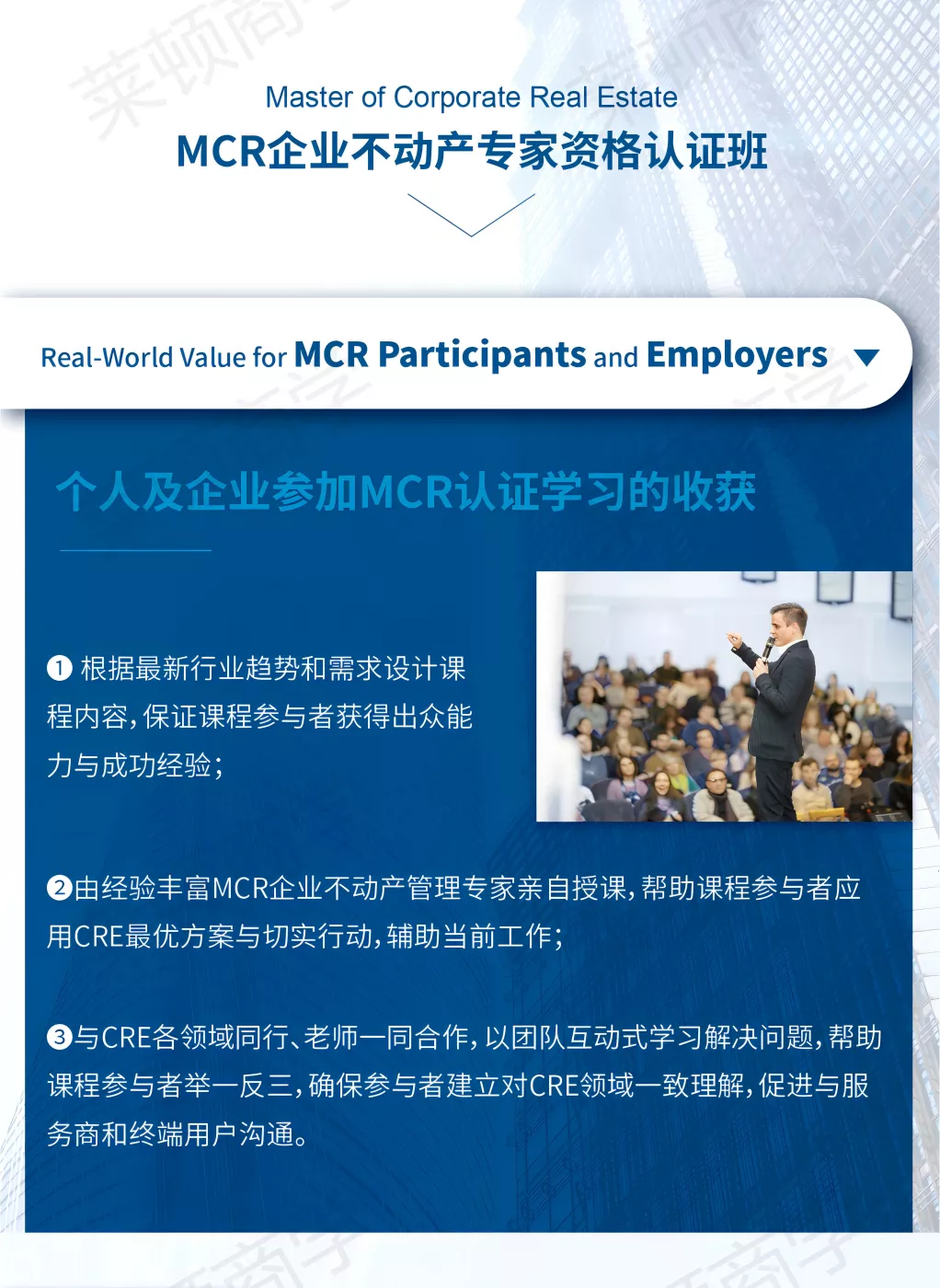 Master of Corporate Real Estate
MCR企业不动产专家资格认证班

Real-World Value for MCR Participants and Employers

个人及企业参加MCR认证学习的收获

❶根据最新行业趋势和需求设计课程内容,保证课程参与者获得出众能力与成功经验;

❷由经验丰富MCR企业不动产管理专家亲自授课,帮助课程参与者应用CRE最优方案与切实行动,辅助当前工作;

❸与CRE各领域同行、老师一同合作,以团队互动式学习解决问题,帮助课程参与者举一反三,确保参与者建立对CRE领域一致理解,促进与服务商和终端用户沟通。

莱顿商学